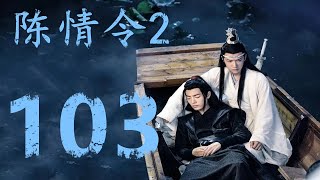 陈情令2

103